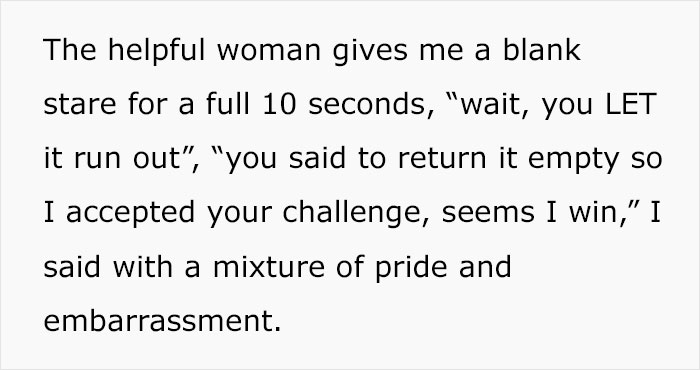 The helpful woman gives me a blank stare for a full 10 seconds, “wait, you LET it run out”, “you said to return it empty so I accepted your challenge, seems I win,” I said with a mixture of pride and embarrassment.